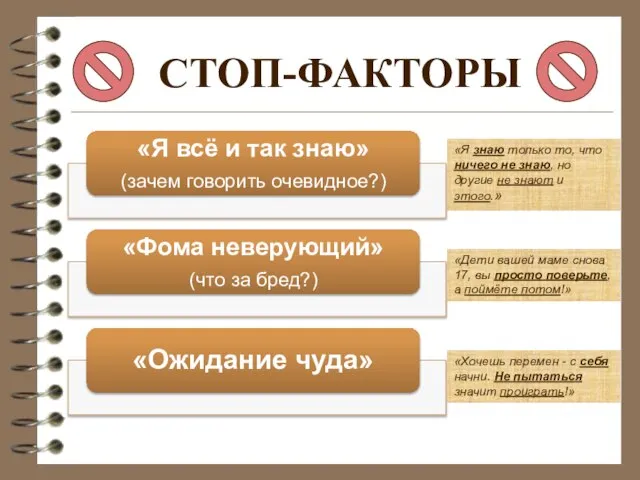 СТОП-ФАКТОРЫ

«Я всё и так знаю»
(зачем говорить очевидное?)

«Я знаю только то, что ничего не знаю, но другие не знают и этого.»

«Фома неверующий»
(что за бред?)

«Дети вашей маме снова 17, вы просто поверьте, а поймёте потом!»

«Ожидание чуда»

«Хочешь перемен - с себя начни. Не пытаться значит проиграть!»